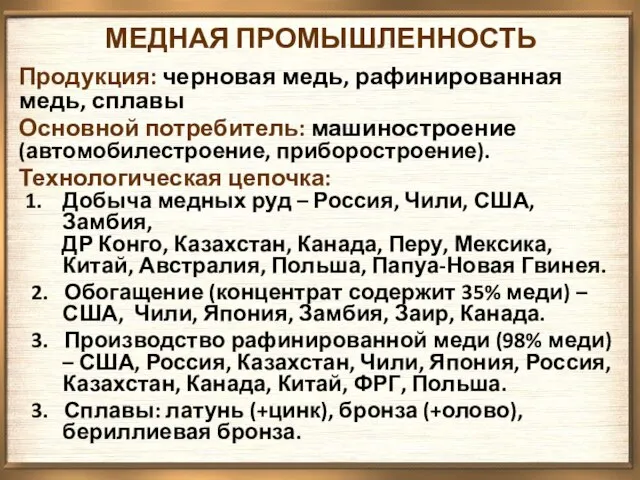 МЕДНАЯ ПРОМЫШЛЕННОСТЬ

Продукция: черновая медь, рафинированная медь, сплавы

Основной потребитель: машиностроение (автомобилестроение, приборостроение).

Технологическая цепочка:

1. Добыча медных руд – Россия, Чили, США, Замбия, ДР Конго, Казахстан, Канада, Перу, Мексика, Китай, Австралия, Польша, Папуа-Новая Гвинея.

2. Обогащение (концентрат содержит 35% меди) – США, Чили, Япония, Замбия, Заир, Канада.

3. Производство рафинированной меди (98% меди) – США, Россия, Казахстан, Чили, Япония, Россия, Казахстан, Канада, Китай, ФРГ, Польша.

3. Сплавы: латунь (+цинк), бронза (+олово), бериллиевая бронза.